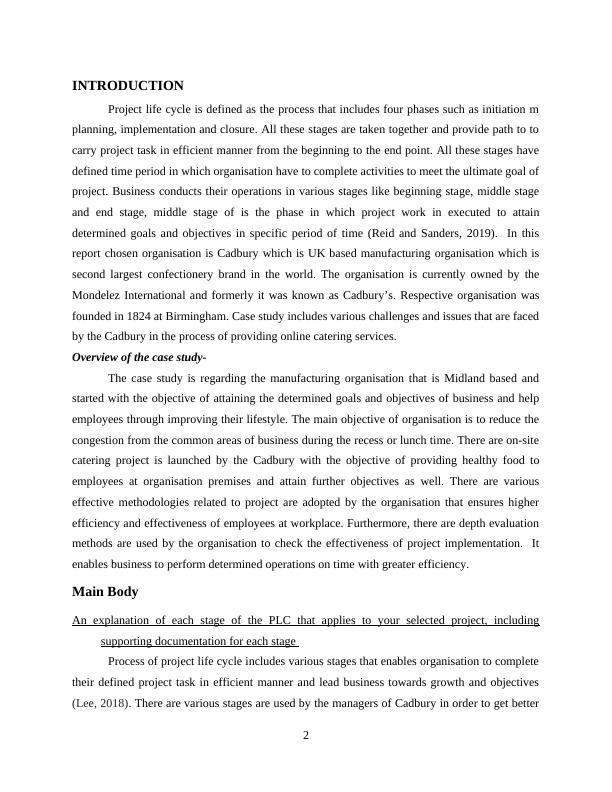 INTRODUCTION

Project life cycle is defined as the process that includes four phases such as initiation m planning, implementation and closure. All these stages are taken together and provide path to to carry project task in efficient manner from the beginning to the end point. All these stages have defined time period in which organisation have to complete activities to meet the ultimate goal of project. Business conducts their operations in various stages like beginning stage, middle stage and end stage, middle stage of is the phase in which project work in executed to attain determined goals and objectives in specific period of time (Reid and Sanders, 2019). In this report chosen organisation is Cadbury which is UK based manufacturing organisation which is second largest confectionery brand in the world. The organisation is currently owned by the Mondelez International and formerly it was known as Cadbury's. Respective organisation was founded in 1824 at Birmingham. Case study includes various challenges and issues that are faced by the Cadbury in the process of providing online catering services.

Overview of the case study-

The case study is regarding the manufacturing organisation that is Midland based and started with the objective of attaining the determined goals and objectives of business and help employees through improving their lifestyle. The main objective of organisation is to reduce the congestion from the common areas of business during the recess or lunch time. There are on-site catering project is launched by the Cadbury with the objective of providing healthy food to employees at organisation premises and attain further objectives as well. There are various effective methodologies related to project are adopted by the organisation that ensures higher efficiency and effectiveness of employees at workplace. Furthermore, there are depth evaluation methods are used by the organisation to check the effectiveness of project implementation. It enables business to perform determined operations on time with greater efficiency.

Main Body

An explanation of each stage of the PLC that applies to your selected project, including supporting documentation for each stage

Process of project life cycle includes various stages that enables organisation to complete their defined project task in efficient manner and lead business towards growth and objectives (Lee, 2018). There are various stages are used by the managers of Cadbury in order to get better

2